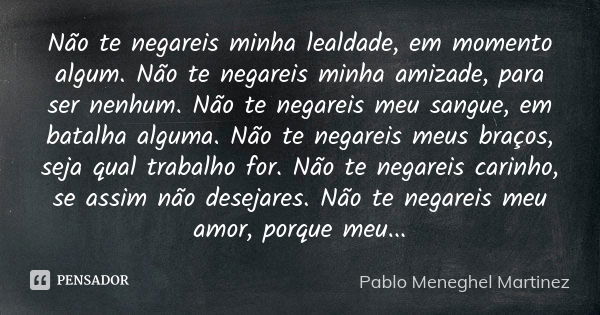 Não te negareis minha lealdade, em momento algum. Não te negareis minha amizade, para ser nenhum. Não te negareis meu sangue, em batalha alguma. Não te negareis meus braços, seja qual trabalho for. Não te negareis carinho, se assim não desejares. Não te negareis meu amor, porque meu...

PENSADOR

Pablo Meneghel Martinez